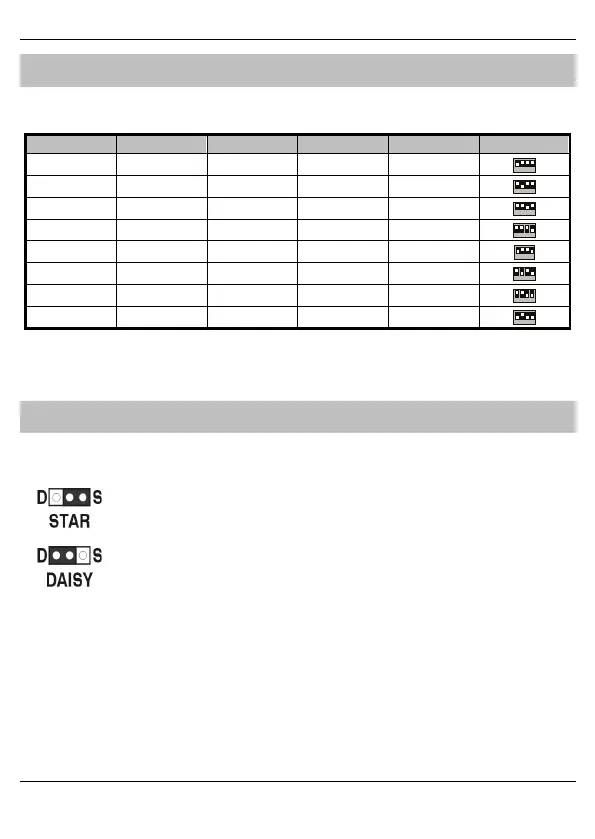 D S
STAR

D S
DAISY